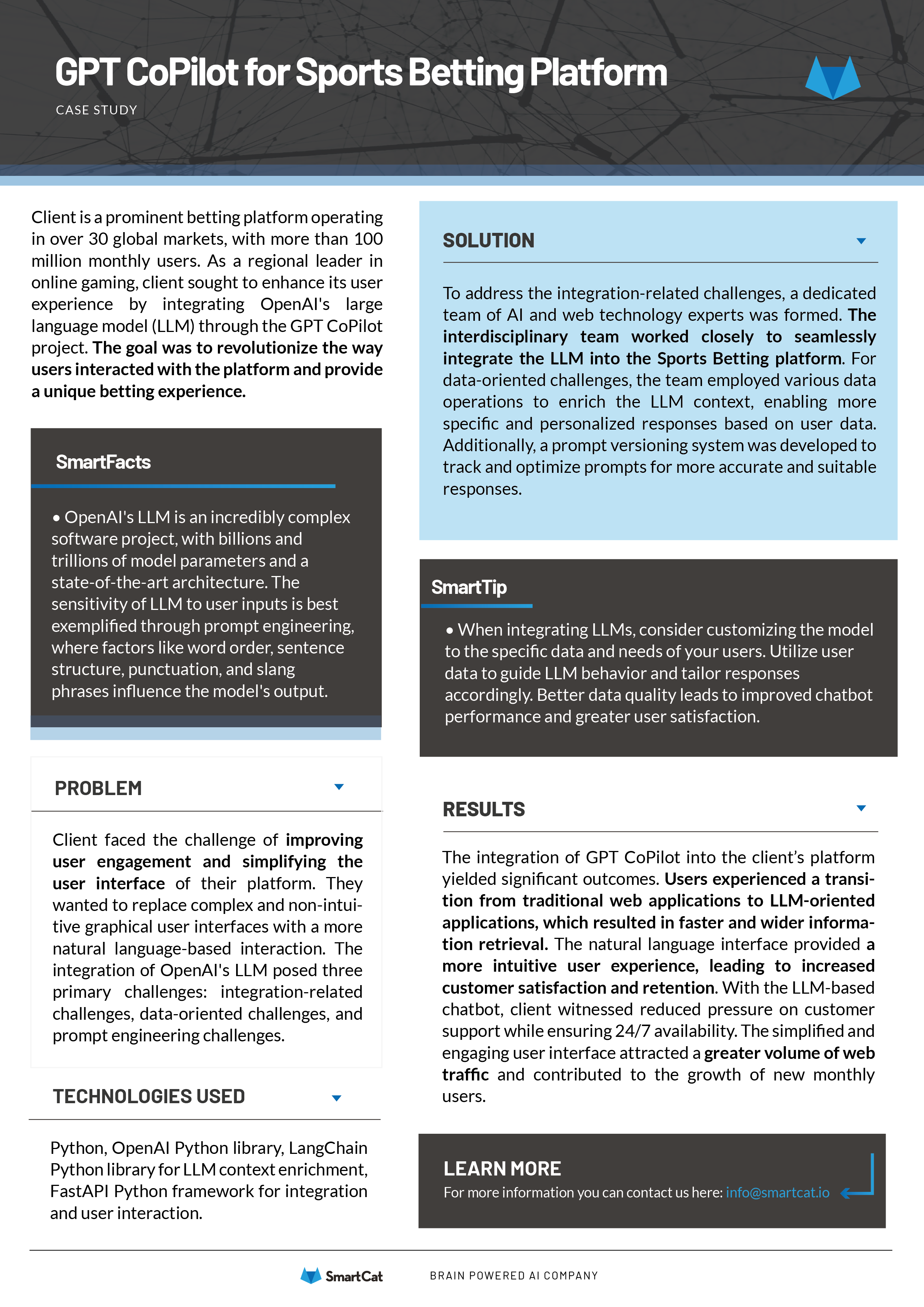 GPT CoPilot for Sports Betting Platform

CASE STUDY

Client is a prominent betting platform operating in over 30 global markets, with more than 100 million monthly users. As a regional leader in online gaming, client sought to enhance its user experience by integrating OpenAI's large language model (LLM) through the GPT CoPilot project. The goal was to revolutionize the way users interacted with the platform and provide a unique betting experience.

SmartFacts

• OpenAI's LLM is an incredibly complex software project, with billions and trillions of model parameters and a state-of-the-art architecture. The sensitivity of LLM to user inputs is best exemplified through prompt engineering, where factors like word order, sentence structure, punctuation, and slang phrases influence the model's output.

PROBLEM

Client faced the challenge of improving user engagement and simplifying the user interface of their platform. They wanted to replace complex and non-intuitive graphical user interfaces with a more natural language-based interaction. The integration of OpenAI's LLM posed three primary challenges: integration-related challenges, data-oriented challenges, and prompt engineering challenges.

TECHNOLOGIES USED

Python, OpenAI Python library, LangChain Python library for LLM context enrichment, FastAPI Python framework for integration and user interaction.

SOLUTION

To address the integration-related challenges, a dedicated team of AI and web technology experts was formed. The interdisciplinary team worked closely to seamlessly integrate the LLM into the Sports Betting platform. For data-oriented challenges, the team employed various data operations to enrich the LLM context, enabling more specific and personalized responses based on user data. Additionally, a prompt versioning system was developed to track and optimize prompts for more accurate and suitable responses.

SmartTip

• When integrating LLMs, consider customizing the model to the specific data and needs of your users. Utilize user data to guide LLM behavior and tailor responses accordingly. Better data quality leads to improved chatbot performance and greater user satisfaction.

RESULTS

The integration of GPT CoPilot into the client's platform yielded significant outcomes. Users experienced a transition from traditional web applications to LLM-oriented applications, which resulted in faster and wider information retrieval. The natural language interface provided a more intuitive user experience, leading to increased customer satisfaction and retention. With the LLM-based chatbot, client witnessed reduced pressure on customer support while ensuring 24/7 availability. The simplified and engaging user interface attracted a greater volume of web traffic and contributed to the growth of new monthly users.

LEARN MORE
For more information you can contact us here: info@smartcat.io

SmartCat BRAIN POWERED AI COMPANY